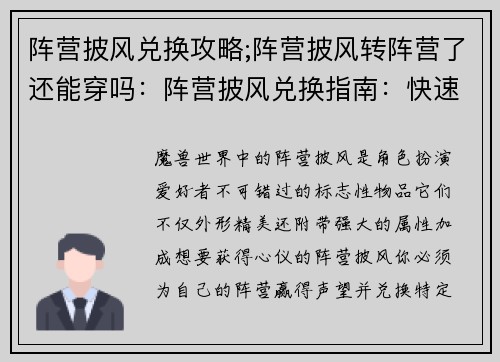 阵营披风兑换攻略;阵营披风转阵营了还能穿吗：阵营披风兑换指南：快速

魔兽世界中的阵营披风是角色扮演爱好者不可错过的标志性物品它们不仅外形精美还附带强大的属性加成想要获得心仪的阵营披风你必须为自己的阵营赢得声望并兑换特定